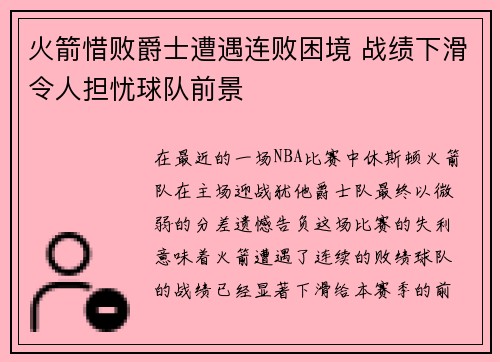 火箭惜败爵士遭遇连败困境 战绩下滑令人担忧球队前景

在最近的一场NBA比赛中休斯顿火箭队在主场迎战犹他爵士队最终以微弱的分差遗憾告负这场比赛的失利意味着火箭遭遇了连续的败绩球队的战绩已经显著下滑给本赛季的前